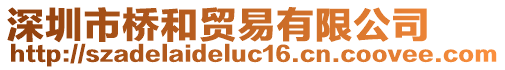 深圳市桥和贸易有限公司
http://szadelaideluc16.cn.coovee.com